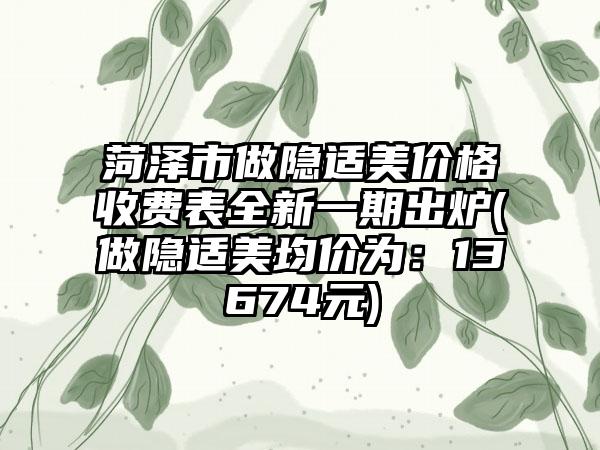 菏泽市做隐适美价格收费表全新一期出炉(做隐适美均价为：13674元)